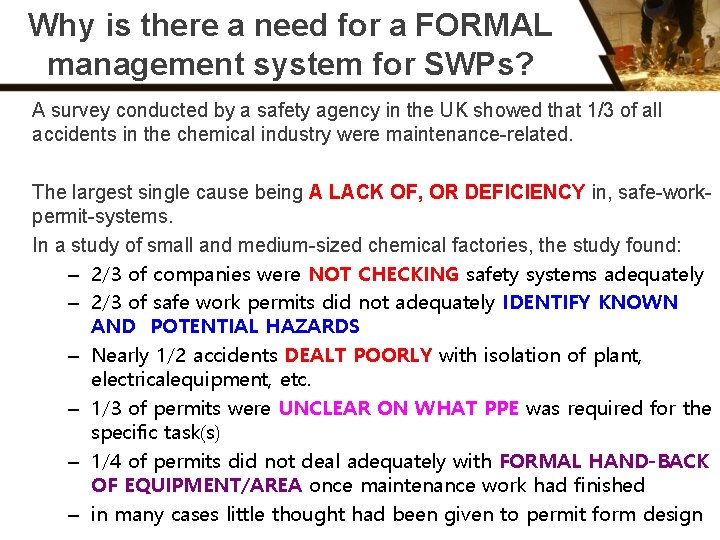 Why is there a need for a FORMAL management system for SWPs?

A survey conducted by a safety agency in the UK showed that 1/3 of all accidents in the chemical industry were maintenance-related.

The largest single cause being A LACK OF, OR DEFICIENCY in, safe-work-permit-systems.

In a study of small and medium-sized chemical factories, the study found:

– 2/3 of companies were NOT CHECKING safety systems adequately
– 2/3 of safe work permits did not adequately IDENTIFY KNOWN AND POTENTIAL HAZARDS
– Nearly 1/2 accidents DEALT POORLY with isolation of plant, electricalequipment, etc.
– 1/3 of permits were UNCLEAR ON WHAT PPE was required for the specific task(s)
– 1/4 of permits did not deal adequately with FORMAL HAND-BACK OF EQUIPMENT/AREA once maintenance work had finished
– in many cases little thought had been given to permit form design